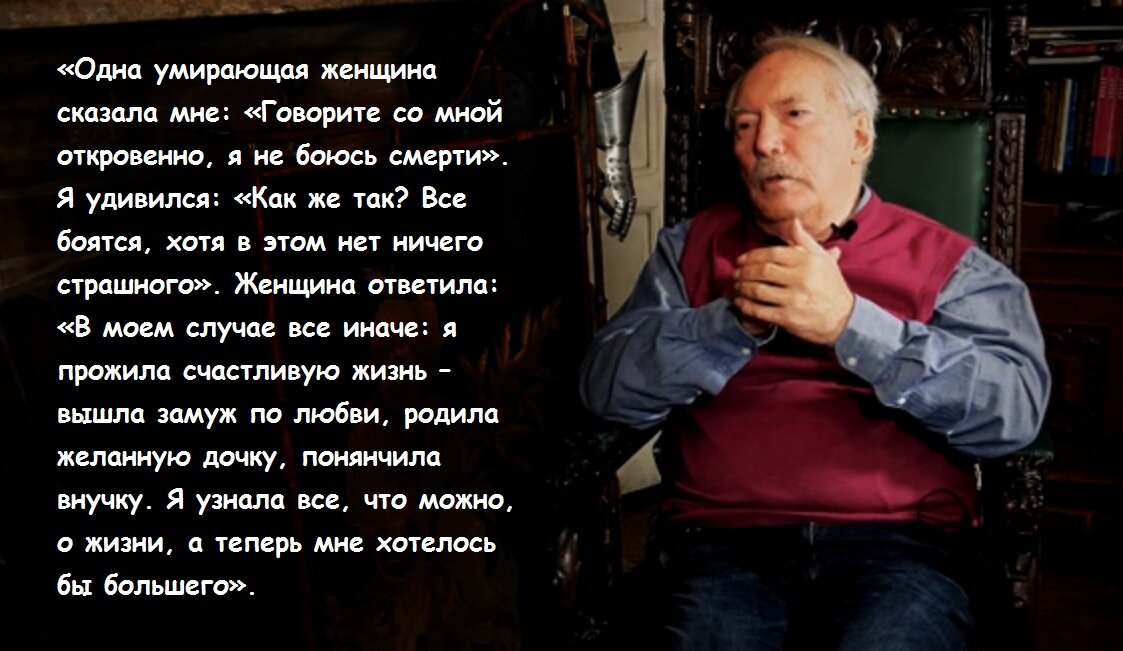 «Одна умирающая женщина сказала мне: «Говорите со мной откровенно, я не боюсь смерти». Я удивился: «Как же так? Все боятся, хотя в этом нет ничего страшного». Женщина ответила: «В моем случае все иначе: я прожила счастливую жизнь – вышла замуж по любви, родила желанную дочку, понянчила внучку. Я узнала все, что можно, о жизни, а теперь мне хотелось бы большего».